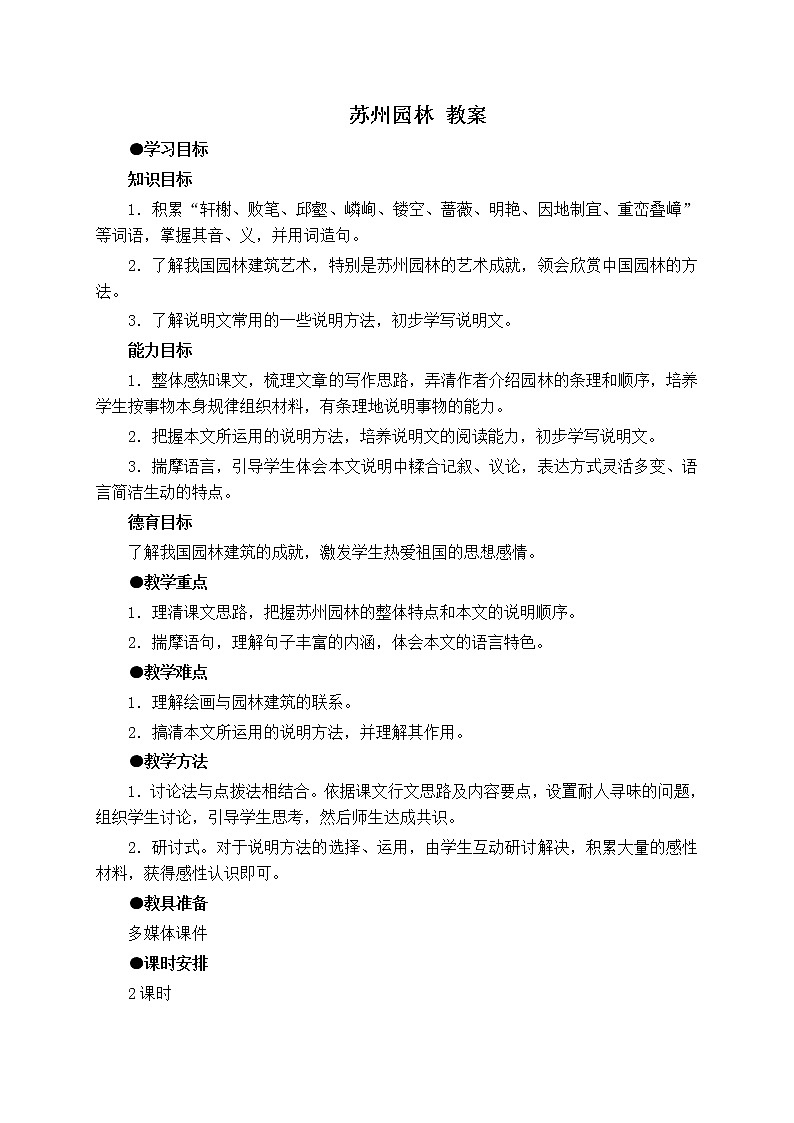 苏州园林 教案

●学习目标

知识目标

1．积累“轩榭、败笔、邱壑、嶙峋、镂空、蔷薇、明艳、因地制宜、重峦叠嶂”等词语，掌握其音、义，并用词造句。

2．了解我国园林建筑艺术，特别是苏州园林的艺术成就，领会欣赏中国园林的方法。

3．了解说明文常用的一些说明方法，初步学写说明文。

能力目标

1．整体感知课文，梳理文章的写作思路，弄清作者介绍园林的条理和顺序，培养学生按事物本身规律组织材料，有条理地说明事物的能力。

2．把握本文所运用的说明方法，培养说明文的阅读能力，初步学写说明文。

3．揣摩语言，引导学生体会本文说明中糅合记叙、议论，表达方式灵活多变、语言简洁生动的特点。

德育目标

了解我国园林建筑的成就，激发学生热爱祖国的思想感情。

●教学重点

1．理清课文思路，把握苏州园林的整体特点和本文的说明顺序。

2．揣摩语句，理解句子丰富的内涵，体会本文的语言特色。

●教学难点

1．理解绘画与园林建筑的联系。

2．搞清本文所运用的说明方法，并理解其作用。

●教学方法

1．讨论法与点拨法相结合。依据课文行文思路及内容要点，设置耐人寻味的问题，组织学生讨论，引导学生思考，然后师生达成共识。

2．研讨式。对于说明方法的选择、运用，由学生互动研讨解决，积累大量的感性材料，获得感性认识即可。

●教具准备

多媒体课件

●课时安排

2课时